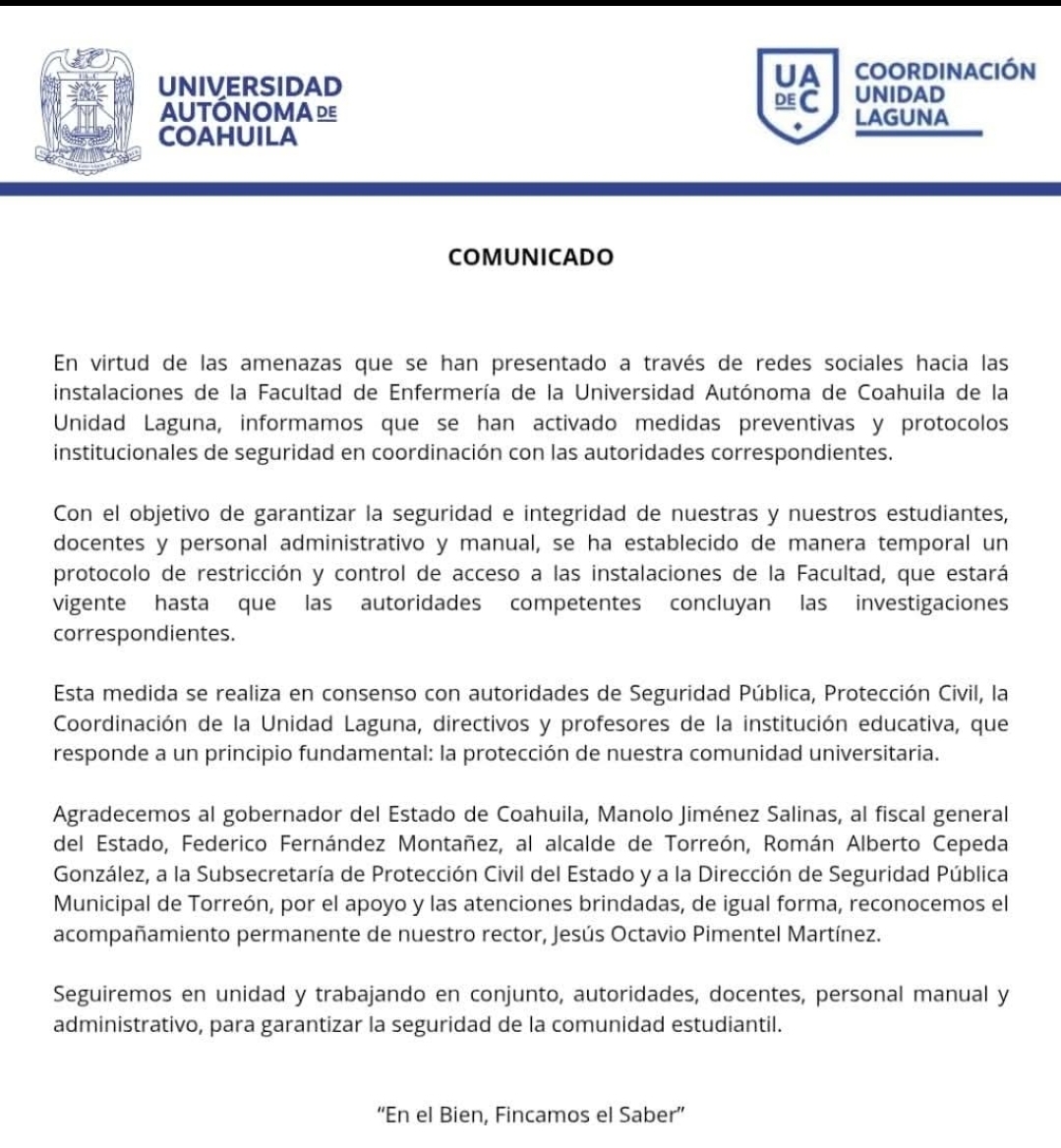 UNIVERSIDAD AUTÓNOMA DE COAHUILA

UA DE C

COORDINACIÓN UNIDAD LAGUNA

COMUNICADO

En virtud de las amenazas que se han presentado a través de redes sociales hacia las instalaciones de la Facultad de Enfermería de la Universidad Autónoma de Coahuila de la Unidad Laguna, informamos que se han activado medidas preventivas y protocolos institucionales de seguridad en coordinación con las autoridades correspondientes.

Con el objetivo de garantizar la seguridad e integridad de nuestras y nuestros estudiantes, docentes y personal administrativo y manual, se ha establecido de manera temporal un protocolo de restricción y control de acceso a las instalaciones de la Facultad, que estará vigente hasta que las autoridades competentes concluyan las investigaciones correspondientes.

Esta medida se realiza en consenso con autoridades de Seguridad Pública, Protección Civil, la Coordinación de la Unidad Laguna, directivos y profesores de la institución educativa, que responde a un principio fundamental: la protección de nuestra comunidad universitaria.

Agradecemos al gobernador del Estado de Coahuila, Manolo Jiménez Salinas, al fiscal general del Estado, Federico Fernández Montañez, al alcalde de Torreón, Román Alberto Cepeda González, a la Subsecretaría de Protección Civil del Estado y a la Dirección de Seguridad Pública Municipal de Torreón, por el apoyo y las atenciones brindadas, de igual forma, reconocemos el acompañamiento permanente de nuestro rector, Jesús Octavio Pimentel Martínez.

Seguiremos en unidad y trabajando en conjunto, autoridades, docentes, personal manual y administrativo, para garantizar la seguridad de la comunidad estudiantil.

"En el Bien, Fincamos el Saber"